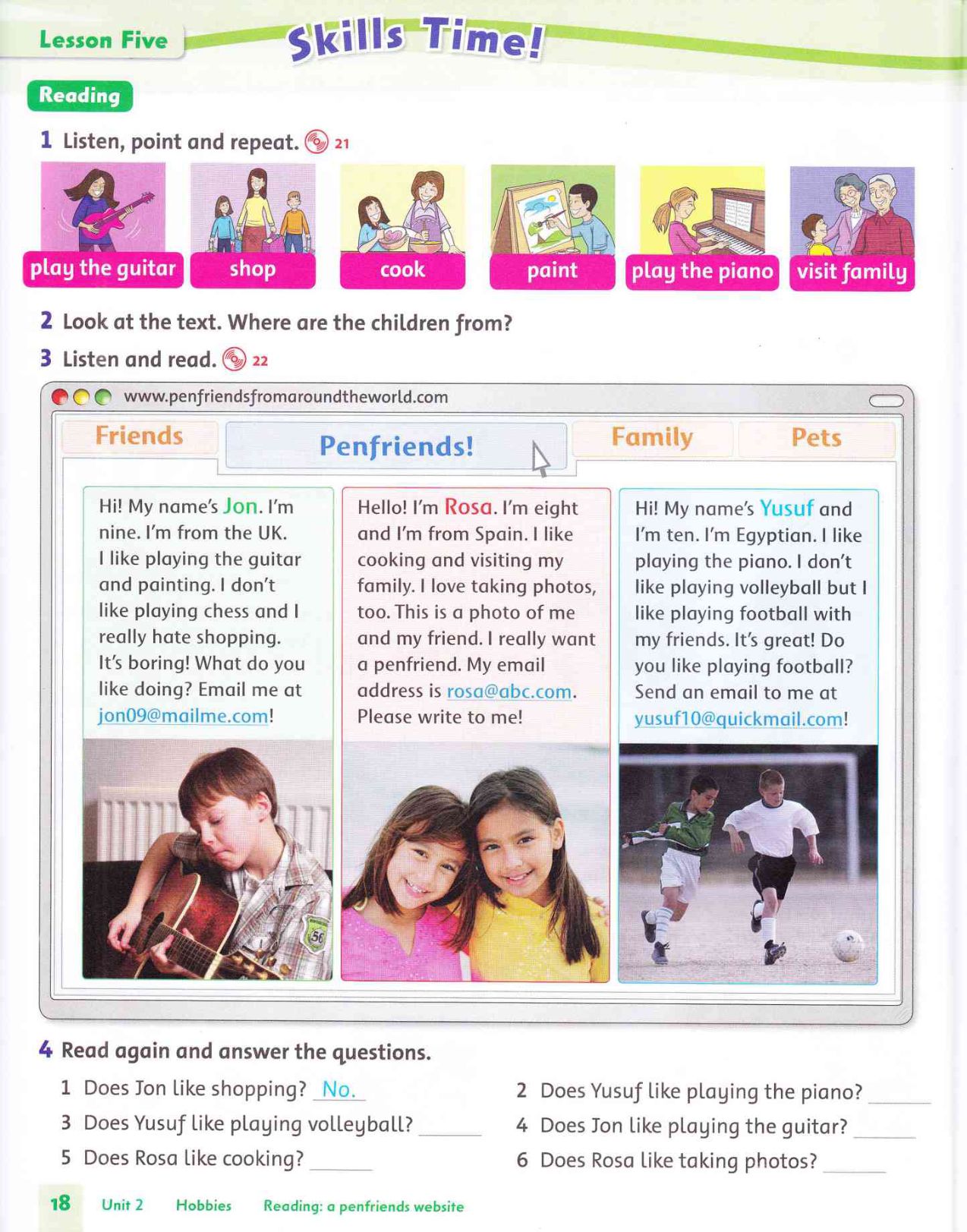 Lesson Five

Skills Time!

Reading

1 Listen, point and repeat. 21

play the guitar
shop
cook
paint
play the piano
visit family

2 Look at the text. Where are the children from?

3 Listen and read. 22

www.penfriendsfromaroundtheworld.com

Friends
Penfriends!
Family
Pets

Hi! My name's Jon. I'm nine. I'm from the UK. I like playing the guitar and painting. I don't like playing chess and I really hate shopping. It's boring! What do you like doing? Email me at jon09@mailme.com!

Hello! I'm Rosa. I'm eight and I'm from Spain. I like cooking and visiting my family. I love taking photos, too. This is a photo of me and my friend. I really want a penfriend. My email address is rosa@abc.com. Please write to me!

Hi! My name's Yusuf and I'm ten. I'm Egyptian. I like playing the piano. I don't like playing volleyball but I like playing football with my friends. It's great! Do you like playing football? Send an email to me at yusuf10@quickmail.com!

4 Read again and answer the questions.

1 Does Jon like shopping? No.
2 Does Yusuf like playing the piano? ______
3 Does Yusuf like playing volleyball? ______
4 Does Jon like playing the guitar? ______
5 Does Rosa like cooking? ______
6 Does Rosa like taking photos? ______

18 Unit 2 Hobbies Reading: a penfriends website